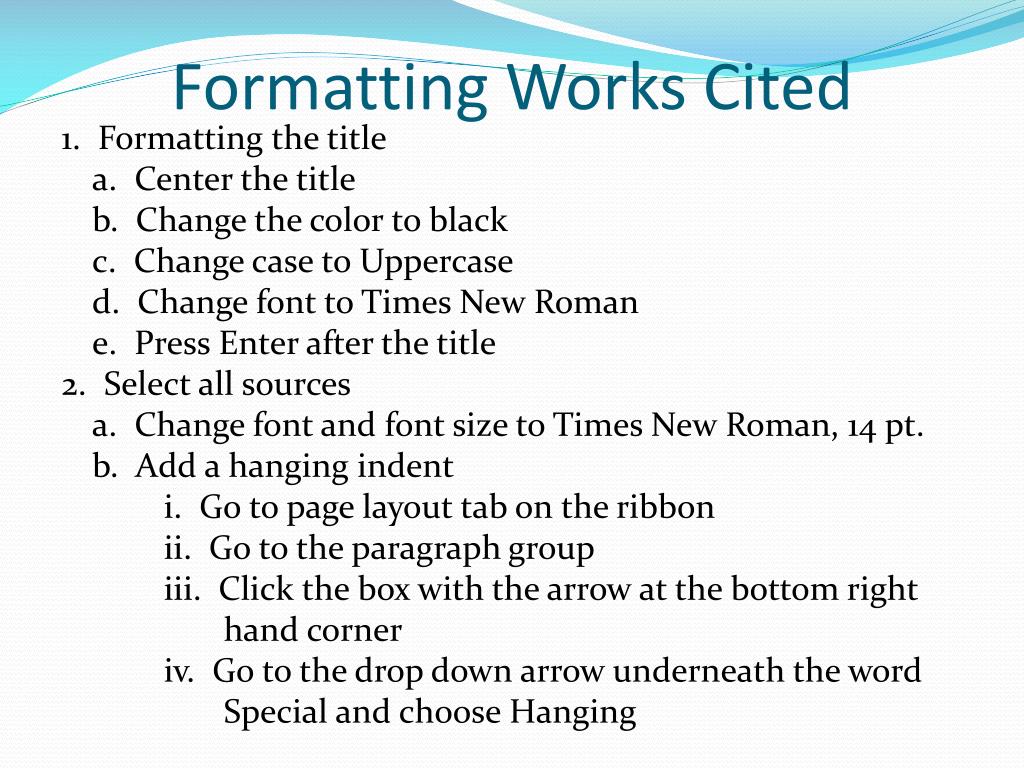 Formatting Works Cited

1. Formatting the title
a. Center the title
b. Change the color to black
c. Change case to Uppercase
d. Change font to Times New Roman
e. Press Enter after the title
2. Select all sources
a. Change font and font size to Times New Roman, 14 pt.
b. Add a hanging indent
i. Go to page layout tab on the ribbon
ii. Go to the paragraph group
iii. Click the box with the arrow at the bottom right hand corner
iv. Go to the drop down arrow underneath the word Special and choose Hanging